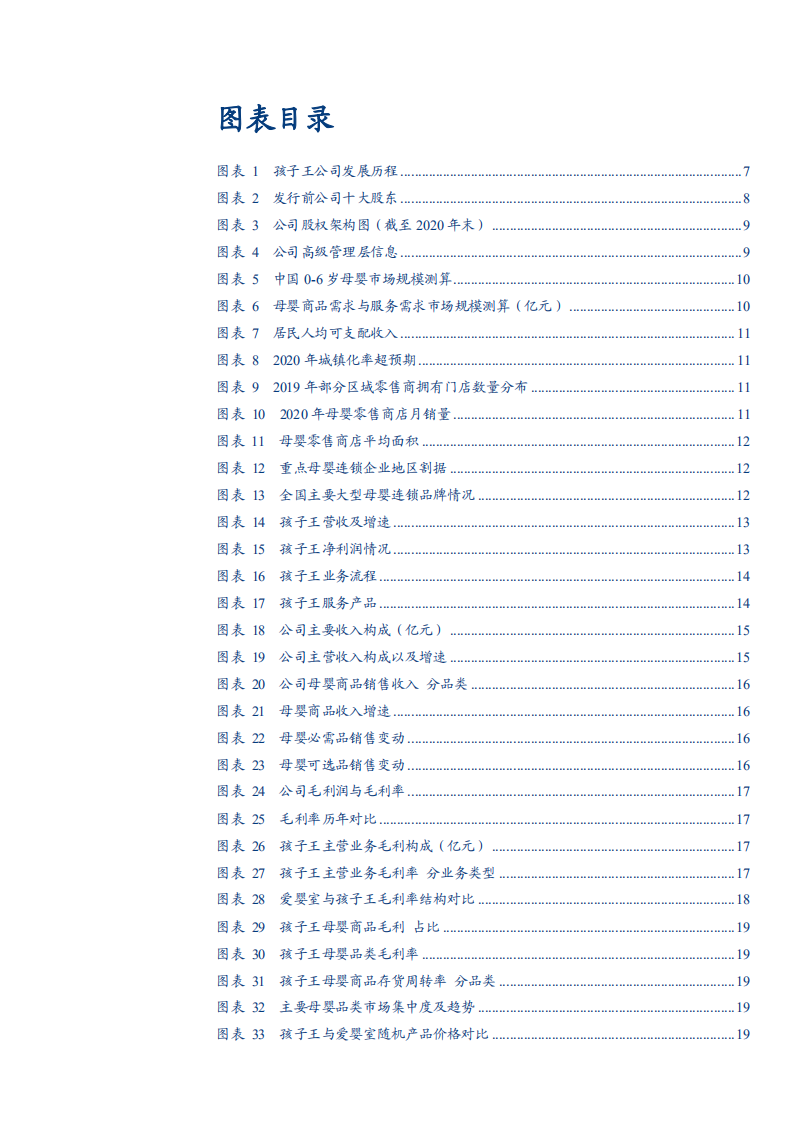 图表目录

图表 1 孩子王公司发展历程 ........ 7
图表 2 发行前公司十大股东 ........ 8
图表 3 公司股权架构图（截至 2020 年末） ........ 9
图表 4 公司高级管理层信息 ........ 9
图表 5 中国 0-6 岁母婴市场规模测算 ........ 10
图表 6 母婴商品需求与服务需求市场规模测算（亿元） ........ 10
图表 7 居民人均可支配收入 ........ 11
图表 8 2020 年城镇化率超预期 ........ 11
图表 9 2019 年部分区域零售商拥有门店数量分布 ........ 11
图表 10 2020 年母婴零售商店月销量 ........ 11
图表 11 母婴零售商店平均面积 ........ 12
图表 12 重点母婴连锁企业地区割据 ........ 12
图表 13 全国主要大型母婴连锁品牌情况 ........ 12
图表 14 孩子王营收及增速 ........ 13
图表 15 孩子王净利润情况 ........ 13
图表 16 孩子王业务流程 ........ 14
图表 17 孩子王服务产品 ........ 14
图表 18 公司主要收入构成（亿元） ........ 15
图表 19 公司主营收入构成以及增速 ........ 15
图表 20 公司母婴商品销售收入 分品类 ........ 16
图表 21 母婴商品收入增速 ........ 16
图表 22 母婴必需品销售变动 ........ 16
图表 23 母婴可选品销售变动 ........ 16
图表 24 公司毛利润与毛利率 ........ 17
图表 25 毛利率历年对比 ........ 17
图表 26 孩子王主营业务毛利构成（亿元） ........ 17
图表 27 孩子王主营业务毛利率 分业务类型 ........ 17
图表 28 爱婴室与孩子王毛利率结构对比 ........ 18
图表 29 孩子王母婴商品毛利 占比 ........ 19
图表 30 孩子王母婴品类毛利率 ........ 19
图表 31 孩子王母婴商品存货周转率 分品类 ........ 19
图表 32 主要母婴品类市场集中度及趋势 ........ 19
图表 33 孩子王与爱婴室随机产品价格对比 ........ 19